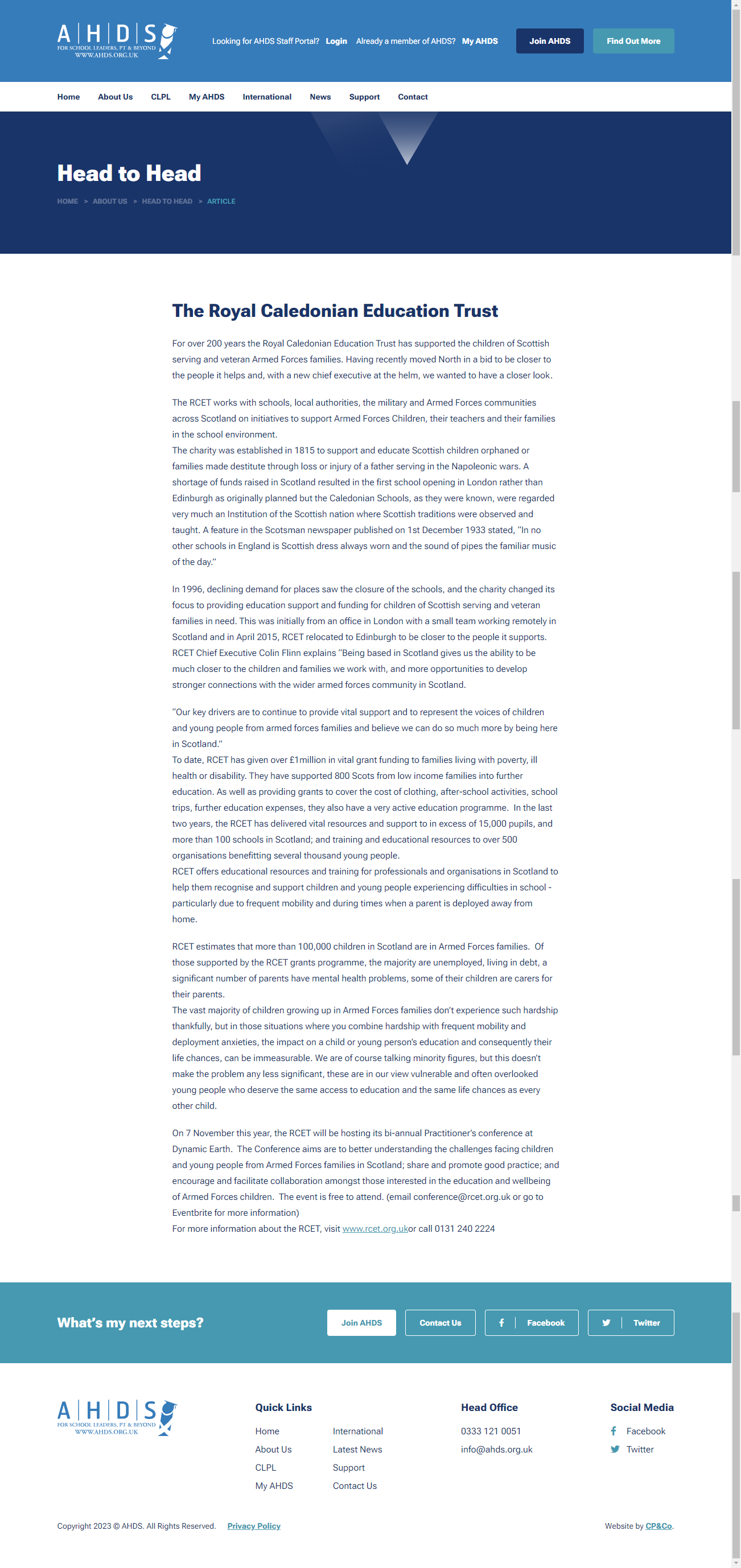 A | H | D | S
FOR SCHOOL LEADERS, PT & BEYOND
WWW.AHDS.ORG.UK

Looking for AHDS Staff Portal? Login Already a member of AHDS? My AHDS Join AHDS Find Out More

Home About Us CLPL My AHDS International News Support Contact

Head to Head

HOME > ABOUT US > HEAD TO HEAD > ARTICLE

The Royal Caledonian Education Trust

For over 200 years the Royal Caledonian Education Trust has supported the children of Scottish serving and veteran Armed Forces families. Having recently moved North in a bid to be closer to the people it helps and, with a new chief executive at the helm, we wanted to have a closer look.

The RCET works with schools, local authorities, the military and Armed Forces communities across Scotland on initiatives to support Armed Forces Children, their teachers and their families in the school environment.
The charity was established in 1815 to support and educate Scottish children orphaned or families made destitute through loss or injury of a father serving in the Napoleonic wars. A shortage of funds raised in Scotland resulted in the first school opening in London rather than Edinburgh as originally planned but the Caledonian Schools, as they were known, were regarded very much an Institution of the Scottish nation where Scottish traditions were observed and taught. A feature in the Scotsman newspaper published on 1st December 1933 stated, "In no other schools in England is Scottish dress always worn and the sound of pipes the familiar music of the day."

In 1996, declining demand for places saw the closure of the schools, and the charity changed its focus to providing education support and funding for children of Scottish serving and veteran families in need. This was initially from an office in London with a small team working remotely in Scotland and in April 2015, RCET relocated to Edinburgh to be closer to the people it supports. RCET Chief Executive Colin Flinn explains "Being based in Scotland gives us the ability to be much closer to the children and families we work with, and more opportunities to develop stronger connections with the wider armed forces community in Scotland.

"Our key drivers are to continue to provide vital support and to represent the voices of children and young people from armed forces families and believe we can do so much more by being here in Scotland."
To date, RCET has given over £1million in vital grant funding to families living with poverty, ill health or disability. They have supported 800 Scots from low income families into further education. As well as providing grants to cover the cost of clothing, after-school activities, school trips, further education expenses, they also have a very active education programme. In the last two years, the RCET has delivered vital resources and support to in excess of 15,000 pupils, and more than 100 schools in Scotland; and training and educational resources to over 500 organisations benefitting several thousand young people.
RCET offers educational resources and training for professionals and organisations in Scotland to help them recognise and support children and young people experiencing difficulties in school - particularly due to frequent mobility and during times when a parent is deployed away from home.

RCET estimates that more than 100,000 children in Scotland are in Armed Forces families. Of those supported by the RCET grants programme, the majority are unemployed, living in debt, a significant number of parents have mental health problems, some of their children are carers for their parents.
The vast majority of children growing up in Armed Forces families don't experience such hardship thankfully, but in those situations where you combine hardship with frequent mobility and deployment anxieties, the impact on a child or young person's education and consequently their life chances, can be immeasurable. We are of course talking minority figures, but this doesn't make the problem any less significant, these are in our view vulnerable and often overlooked young people who deserve the same access to education and the same life chances as every other child.

On 7 November this year, the RCET will be hosting its bi-annual Practitioner's conference at Dynamic Earth. The Conference aims are to better understanding the challenges facing children and young people from Armed Forces families in Scotland; share and promote good practice; and encourage and facilitate collaboration amongst those interested in the education and wellbeing of Armed Forces children. The event is free to attend. (email conference@rcet.org.uk or go to Eventbrite for more information)
For more information about the RCET, visit www.rcet.org.ukor call 0131 240 2224

What's my next steps?

Join AHDS Contact Us Facebook Twitter

A | H | D | S
FOR SCHOOL LEADERS, PT & BEYOND
WWW.AHDS.ORG.UK

Quick Links
Home
About Us
CLPL
My AHDS
International
Latest News
Support
Contact Us

Head Office
0333 121 0051
info@ahds.org.uk

Social Media
Facebook
Twitter

Copyright 2023 © AHDS. All Rights Reserved. Privacy Policy

Website by CP&Co.